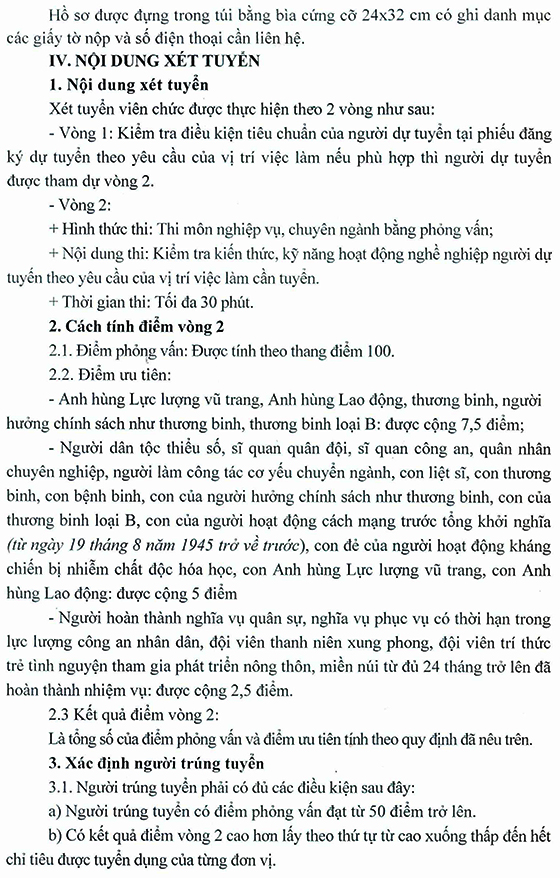 Hồ sơ được đựng trong túi bằng bìa cứng cỡ 24x32 cm có ghi danh mục các giấy tờ nộp và số điện thoại cần liên hệ.

IV. NỘI DUNG XÉT TUYỂN

1. Nội dung xét tuyển

Xét tuyển viên chức được thực hiện theo 2 vòng như sau:

- Vòng 1: Kiểm tra điều kiện tiêu chuẩn của người dự tuyển tại phiếu đăng ký dự tuyển theo yêu cầu của vị trí việc làm nếu phù hợp thì người dự tuyển được tham dự vòng 2.

- Vòng 2:

+ Hình thức thi: Thi môn nghiệp vụ, chuyên ngành bằng phỏng vấn;

+ Nội dung thi: Kiểm tra kiến thức, kỹ năng hoạt động nghề nghiệp người dự tuyển theo yêu cầu của vị trí việc làm cần tuyển.

+ Thời gian thi: Tối đa 30 phút.

2. Cách tính điểm vòng 2

2.1. Điểm phỏng vấn: Được tính theo thang điểm 100.

2.2. Điểm ưu tiên:

- Anh hùng Lực lượng vũ trang, Anh hùng Lao động, thương binh, người hưởng chính sách như thương binh, thương binh loại B: được cộng 7,5 điểm;

- Người dân tộc thiểu số, sĩ quan quân đội, sĩ quan công an, quân nhân chuyên nghiệp, người làm công tác cơ yếu chuyển ngành, con liệt sĩ, con thương binh, con bệnh binh, con của người hưởng chính sách như thương binh, con của thương binh loại B, con của người hoạt động cách mạng trước tổng khởi nghĩa (từ ngày 19 tháng 8 năm 1945 trở về trước), con đẻ của người hoạt động kháng chiến bị nhiễm chất độc hóa học, con Anh hùng Lực lượng vũ trang, con Anh hùng Lao động: được cộng 5 điểm

- Người hoàn thành nghĩa vụ quân sự, nghĩa vụ phục vụ có thời hạn trong lực lượng công an nhân dân, đội viên thanh niên xung phong, đội viên trí thức trẻ tình nguyện tham gia phát triển nông thôn, miền núi từ đủ 24 tháng trở lên đã hoàn thành nhiệm vụ: được cộng 2,5 điểm.

2.3 Kết quả điểm vòng 2:

Là tổng số của điểm phỏng vấn và điểm ưu tiên tính theo quy định đã nêu trên.

3. Xác định người trúng tuyển

3.1. Người trúng tuyển phải có đủ các điều kiện sau đây:

a) Người trúng tuyển có điểm phỏng vấn đạt từ 50 điểm trở lên.

b) Có kết quả điểm vòng 2 cao hơn lấy theo thứ tự từ cao xuống thấp đến hết chỉ tiêu được tuyển dụng của từng đơn vị.